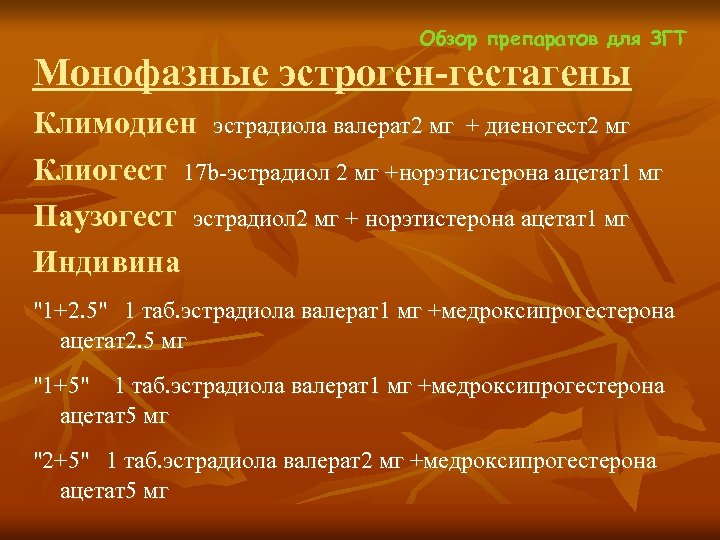 Обзор препаратов для ЗГТ

Монофазные эстроген-гестагены

Климодиен эстрадиола валерат2 мг + диеногест2 мг

Клиогест 17b-эстрадиол 2 мг +норэтистерона ацетат1 мг

Паузогест эстрадиол2 мг + норэтистерона ацетат1 мг

Индивина

"1+2.5" 1 таб.эстрадиола валерат1 мг +медроксипрогестерона ацетат2.5 мг

"1+5" 1 таб.эстрадиола валерат1 мг +медроксипрогестерона ацетат5 мг

"2+5" 1 таб.эстрадиола валерат2 мг +медроксипрогестерона ацетат5 мг